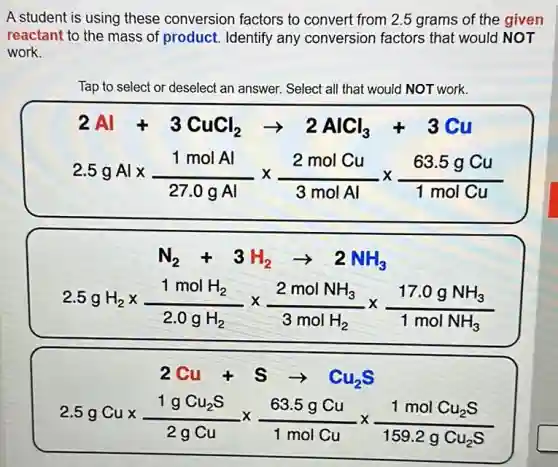 A student is using these conversion factors to convert from 2.5 grams of the given reactant to the mass of product. Identify any conversion factors that would NOT work.

Tap to select or deselect an answer. Select all that would NOT work.

$2\,Al + 3\,CuCl_2 \rightarrow 2\,AlCl_3 + 3\,Cu$

$2.5\text{ g Al} \times \frac{1\text{ mol Al}}{27.0\text{ g Al}} \times \frac{2\text{ mol Cu}}{3\text{ mol Al}} \times \frac{63.5\text{ g Cu}}{1\text{ mol Cu}}$

$N_2 + 3\,H_2 \rightarrow 2\,NH_3$

$2.5\text{ g }H_2 \times \frac{1\text{ mol }H_2}{2.0\text{ g }H_2} \times \frac{2\text{ mol }NH_3}{3\text{ mol }H_2} \times \frac{17.0\text{ g }NH_3}{1\text{ mol }NH_3}$

$2\,Cu + S \rightarrow Cu_2S$

$2.5\text{ g Cu} \times \frac{1\text{ g }Cu_2S}{2\text{ g Cu}} \times \frac{63.5\text{ g Cu}}{1\text{ mol Cu}} \times \frac{1\text{ mol }Cu_2S}{159.2\text{ g }Cu_2S}$